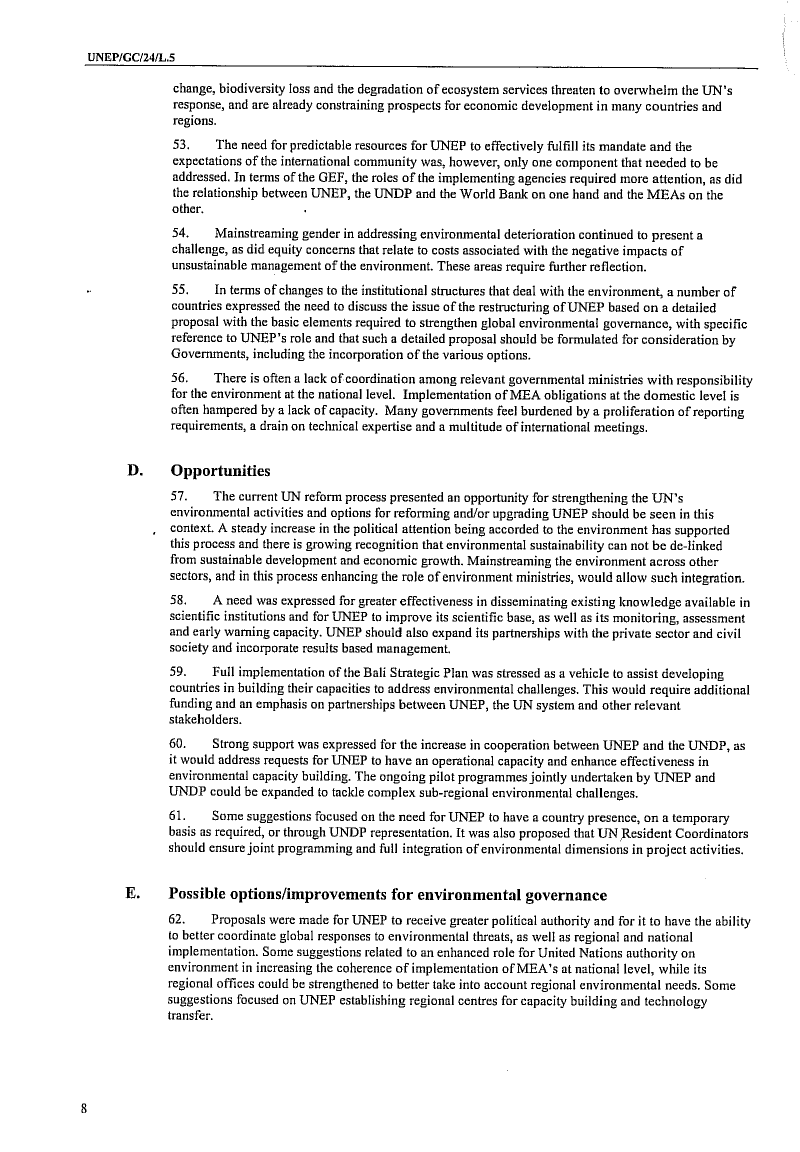 UNEP/GC/24/L.5

change, biodiversity loss and the degradation of ecosystem services threaten to overwhelm the UN's response, and are already constraining prospects for economic development in many countries and regions.

53. The need for predictable resources for UNEP to effectively fulfill its mandate and the expectations of the international community was, however, only one component that needed to be addressed. In terms of the GEF, the roles of the implementing agencies required more attention, as did the relationship between UNEP, the UNDP and the World Bank on one hand and the MEAs on the other.

54. Mainstreaming gender in addressing environmental deterioration continued to present a challenge, as did equity concerns that relate to costs associated with the negative impacts of unsustainable management of the environment. These areas require further reflection.

55. In terms of changes to the institutional structures that deal with the environment, a number of countries expressed the need to discuss the issue of the restructuring of UNEP based on a detailed proposal with the basic elements required to strengthen global environmental governance, with specific reference to UNEP's role and that such a detailed proposal should be formulated for consideration by Governments, including the incorporation of the various options.

56. There is often a lack of coordination among relevant governmental ministries with responsibility for the environment at the national level. Implementation of MEA obligations at the domestic level is often hampered by a lack of capacity. Many governments feel burdened by a proliferation of reporting requirements, a drain on technical expertise and a multitude of international meetings.

D. Opportunities

57. The current UN reform process presented an opportunity for strengthening the UN's environmental activities and options for reforming and/or upgrading UNEP should be seen in this context. A steady increase in the political attention being accorded to the environment has supported this process and there is growing recognition that environmental sustainability can not be de-linked from sustainable development and economic growth. Mainstreaming the environment across other sectors, and in this process enhancing the role of environment ministries, would allow such integration.

58. A need was expressed for greater effectiveness in disseminating existing knowledge available in scientific institutions and for UNEP to improve its scientific base, as well as its monitoring, assessment and early warning capacity. UNEP should also expand its partnerships with the private sector and civil society and incorporate results based management.

59. Full implementation of the Bali Strategic Plan was stressed as a vehicle to assist developing countries in building their capacities to address environmental challenges. This would require additional funding and an emphasis on partnerships between UNEP, the UN system and other relevant stakeholders.

60. Strong support was expressed for the increase in cooperation between UNEP and the UNDP, as it would address requests for UNEP to have an operational capacity and enhance effectiveness in environmental capacity building. The ongoing pilot programmes jointly undertaken by UNEP and UNDP could be expanded to tackle complex sub-regional environmental challenges.

61. Some suggestions focused on the need for UNEP to have a country presence, on a temporary basis as required, or through UNDP representation. It was also proposed that UN Resident Coordinators should ensure joint programming and full integration of environmental dimensions in project activities.

E. Possible options/improvements for environmental governance

62. Proposals were made for UNEP to receive greater political authority and for it to have the ability to better coordinate global responses to environmental threats, as well as regional and national implementation. Some suggestions related to an enhanced role for United Nations authority on environment in increasing the coherence of implementation of MEA's at national level, while its regional offices could be strengthened to better take into account regional environmental needs. Some suggestions focused on UNEP establishing regional centres for capacity building and technology transfer.

8